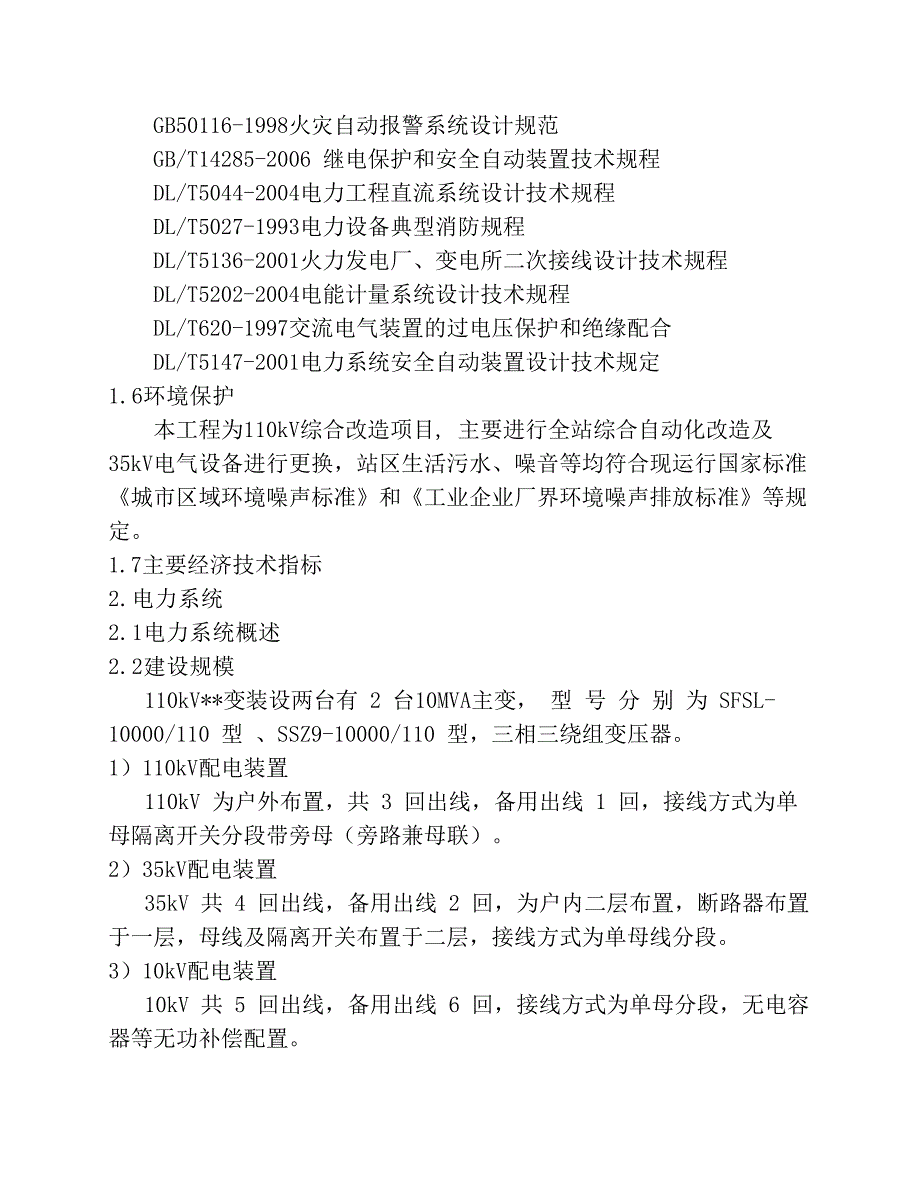 GB50116-1998火灾自动报警系统设计规范
GB/T14285-2006 继电保护和安全自动装置技术规程
DL/T5044-2004电力工程直流系统设计技术规程
DL/T5027-1993电力设备典型消防规程
DL/T5136-2001火力发电厂、变电所二次接线设计技术规程
DL/T5202-2004电能计量系统设计技术规程
DL/T620-1997交流电气装置的过电压保护和绝缘配合
DL/T5147-2001电力系统安全自动装置设计技术规定
1.6环境保护
本工程为110kV综合改造项目，主要进行全站综合自动化改造及35kV电气设备进行更换，站区生活污水、噪音等均符合现运行国家标准《城市区域环境噪声标准》和《工业企业厂界环境噪声排放标准》等规定。
1.7主要经济技术指标
2.电力系统
2.1电力系统概述
2.2建设规模
110kV**变装设两台有 2 台10MVA主变， 型 号 分 别 为 SFSL-10000/110 型 、SSZ9-10000/110 型，三相三绕组变压器。
1）110kV配电装置
110kV 为户外布置，共 3 回出线，备用出线 1 回，接线方式为单母隔离开关分段带旁母（旁路兼母联）。
2）35kV配电装置
35kV 共 4 回出线，备用出线 2 回，为户内二层布置，断路器布置于一层，母线及隔离开关布置于二层，接线方式为单母线分段。
3）10kV配电装置
10kV 共 5 回出线，备用出线 6 回，接线方式为单母分段，无电容器等无功补偿配置。